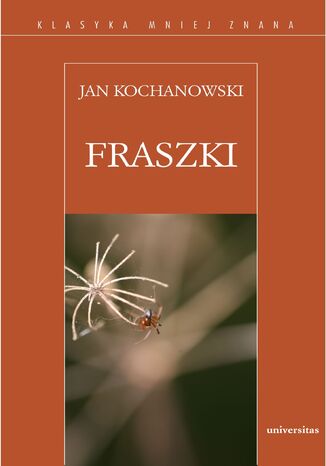 KLASYKA MNIEJ ZNANA

JAN KOCHANOWSKI

FRASZKI

universitas